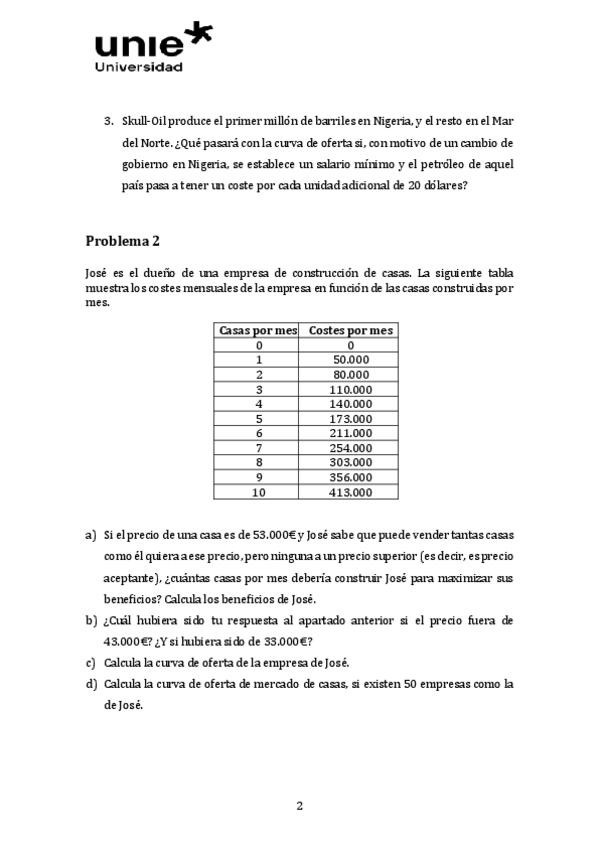 unie
Universidad

3. Skull-Oil produce el primer millón de barriles en Nigeria, y el resto en el Mar del Norte. ¿Qué pasará con la curva de oferta si, con motivo de un cambio de gobierno en Nigeria, se establece un salario mínimo y el petróleo de aquel país pasa a tener un coste por cada unidad adicional de 20 dólares?

Problema 2

José es el dueño de una empresa de construcción de casas. La siguiente tabla muestra los costes mensuales de la empresa en función de las casas construidas por mes.

| Casas por mes | Costes por mes |
|---|---|
| 0 | 0 |
| 1 | 50.000 |
| 2 | 80.000 |
| 3 | 110.000 |
| 4 | 140.000 |
| 5 | 173.000 |
| 6 | 211.000 |
| 7 | 254.000 |
| 8 | 303.000 |
| 9 | 356.000 |
| 10 | 413.000 |

a) Si el precio de una casa es de 53.000€ y José sabe que puede vender tantas casas como él quiera a ese precio, pero ninguna a un precio superior (es decir, es precio aceptante), ¿cuántas casas por mes debería construir José para maximizar sus beneficios? Calcula los beneficios de José.
b) ¿Cuál hubiera sido tu respuesta al apartado anterior si el precio fuera de 43.000€? ¿Y si hubiera sido de 33.000€?
c) Calcula la curva de oferta de la empresa de José.
d) Calcula la curva de oferta de mercado de casas, si existen 50 empresas como la de José.

2